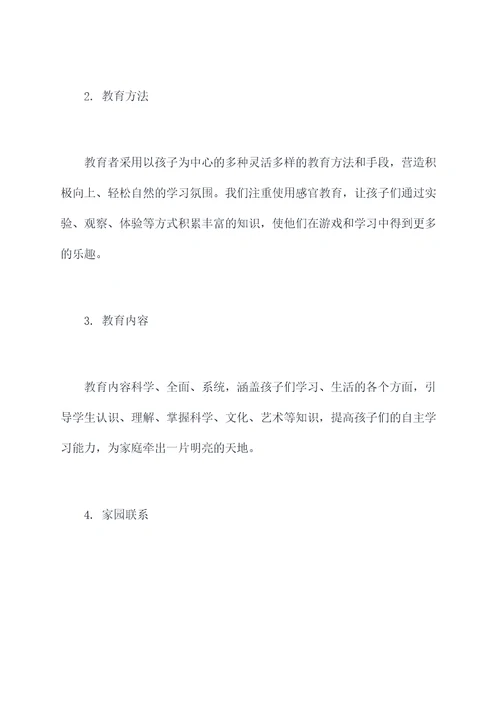 2. 教育方法

教育者采用以孩子为中心的多种灵活多样的教育方法和手段，营造积极向上、轻松自然的学习氛围。我们注重使用感官教育，让孩子们通过实验、观察、体验等方式积累丰富的知识，使他们在游戏和学习中得到更多的乐趣。

3. 教育内容

教育内容科学、全面、系统，涵盖孩子们学习、生活的各个方面，引导学生认识、理解、掌握科学、文化、艺术等知识，提高孩子们的自主学习能力，为家庭牵出一片明亮的天地。

4. 家园联系